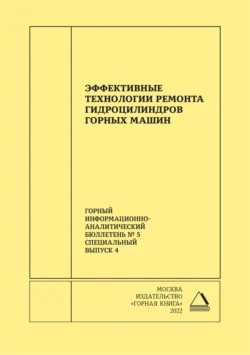 ЭФФЕКТИВНЫЕ ТЕХНОЛОГИИ РЕМОНТА ГИДРОЦИЛИНДРОВ ГОРНЫХ МАШИН

ГОРНЫЙ ИНФОРМАЦИОННО-АНАЛИТИЧЕСКИЙ БЮЛЛЕТЕНЬ № 5 СПЕЦИАЛЬНЫЙ ВЫПУСК 4

МОСКВА
ИЗДАТЕЛЬСТВО
«ГОРНАЯ КНИГА»
2022